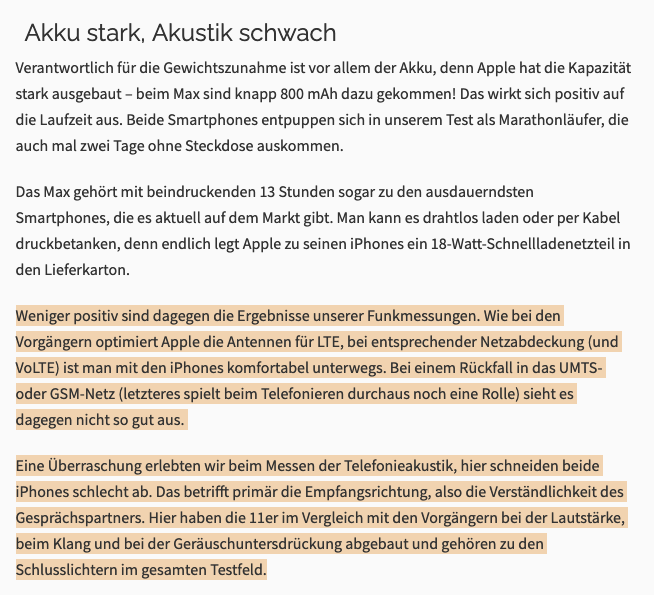 Akku stark, Akustik schwach

Verantwortlich für die Gewichtszunahme ist vor allem der Akku, denn Apple hat die Kapazität stark ausgebaut – beim Max sind knapp 800 mAh dazu gekommen! Das wirkt sich positiv auf die Laufzeit aus. Beide Smartphones entpuppen sich in unserem Test als Marathonläufer, die auch mal zwei Tage ohne Steckdose auskommen.

Das Max gehört mit beindruckenden 13 Stunden sogar zu den ausdauerndsten Smartphones, die es aktuell auf dem Markt gibt. Man kann es drahtlos laden oder per Kabel druckbetanken, denn endlich legt Apple zu seinen iPhones ein 18-Watt-Schnellladenetzteil in den Lieferkarton.

Weniger positiv sind dagegen die Ergebnisse unserer Funkmessungen. Wie bei den Vorgängern optimiert Apple die Antennen für LTE, bei entsprechender Netzabdeckung (und VoLTE) ist man mit den iPhones komfortabel unterwegs. Bei einem Rückfall in das UMTS- oder GSM-Netz (letzteres spielt beim Telefonieren durchaus noch eine Rolle) sieht es dagegen nicht so gut aus.

Eine Überraschung erlebten wir beim Messen der Telefonieakustik, hier schneiden beide iPhones schlecht ab. Das betrifft primär die Empfangsrichtung, also die Verständlichkeit des Gesprächspartners. Hier haben die 11er im Vergleich mit den Vorgängern bei der Lautstärke, beim Klang und bei der Geräuschuntersdrückung abgebaut und gehören zu den Schlusslichtern im gesamten Testfeld.